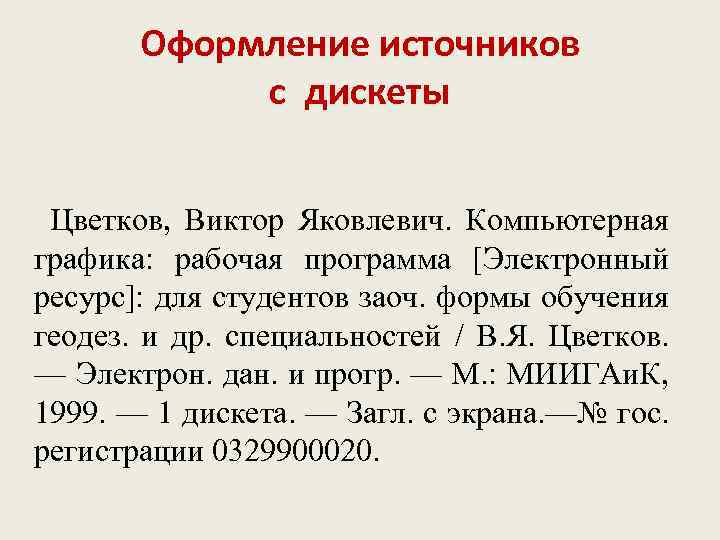 Оформление источников
с дискеты

Цветков, Виктор Яковлевич. Компьютерная графика: рабочая программа [Электронный ресурс]: для студентов заоч. формы обучения геодез. и др. специальностей / В.Я. Цветков. — Электрон. дан. и прогр. — М.: МИИГАиК, 1999. — 1 дискета. — Загл. с экрана.—№ гос. регистрации 0329900020.